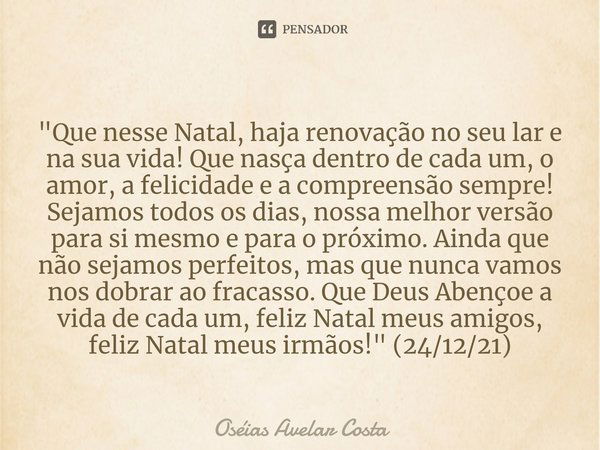 PENSADOR

"Que nesse Natal, haja renovação no seu lar e na sua vida! Que nasça dentro de cada um, o amor, a felicidade e a compreensão sempre! Sejamos todos os dias, nossa melhor versão para si mesmo e para o próximo. Ainda que não sejamos perfeitos, mas que nunca vamos nos dobrar ao fracasso. Que Deus Abençoe a vida de cada um, feliz Natal meus amigos, feliz Natal meus irmãos!" (24/12/21)

Oséias Avelar Costa